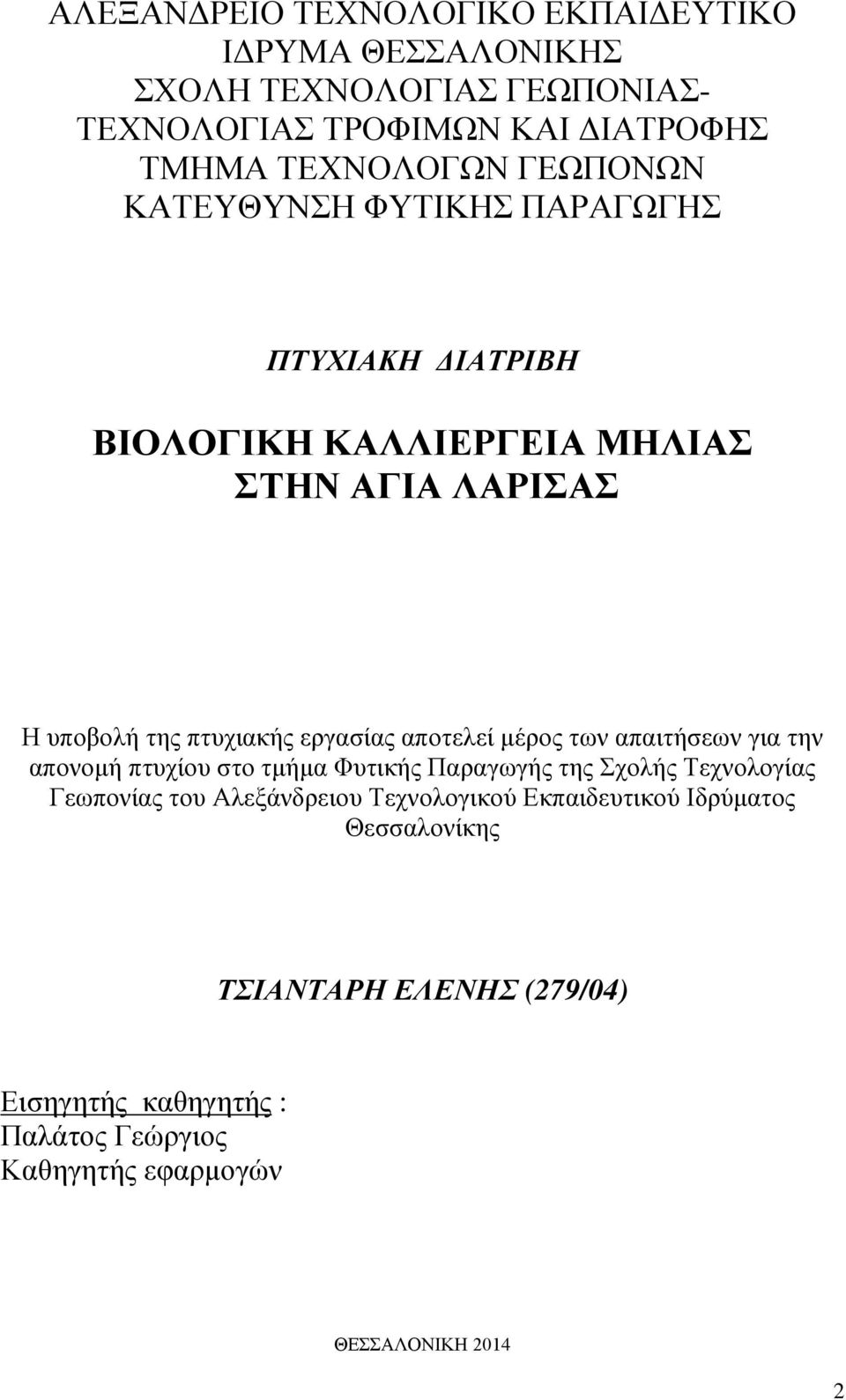 ΑΛΕΞΑΝΔΡΕΙΟ ΤΕΧΝΟΛΟΓΙΚΟ ΕΚΠΑΙΔΕΥΤΙΚΟ ΙΔΡΥΜΑ ΘΕΣΣΑΛΟΝΙΚΗΣ
ΣΧΟΛΗ ΤΕΧΝΟΛΟΓΙΑΣ ΓΕΩΠΟΝΙΑΣ-ΤΕΧΝΟΛΟΓΙΑΣ ΤΡΟΦΙΜΩΝ ΚΑΙ ΔΙΑΤΡΟΦΗΣ
ΤΜΗΜΑ ΤΕΧΝΟΛΟΓΩΝ ΓΕΩΠΟΝΩΝ
ΚΑΤΕΥΘΥΝΣΗ ΦΥΤΙΚΗΣ ΠΑΡΑΓΩΓΗΣ

ΠΤΥΧΙΑΚΗ ΔΙΑΤΡΙΒΗ

ΒΙΟΛΟΓΙΚΗ ΚΑΛΛΙΕΡΓΕΙΑ ΜΗΛΙΑΣ ΣΤΗΝ ΑΓΙΑ ΛΑΡΙΣΑΣ

Η υποβολή της πτυχιακής εργασίας αποτελεί μέρος των απαιτήσεων για την απονομή πτυχίου στο τμήμα Φυτικής Παραγωγής της Σχολής Τεχνολογίας Γεωπονίας του Αλεξάνδρειου Τεχνολογικού Εκπαιδευτικού Ιδρύματος Θεσσαλονίκης

ΤΣΙΑΝΤΑΡΗ ΕΛΕΝΗΣ (279/04)

Εισηγητής καθηγητής :
Παλάτος Γεώργιος
Καθηγητής εφαρμογών

ΘΕΣΣΑΛΟΝΙΚΗ 2014

2